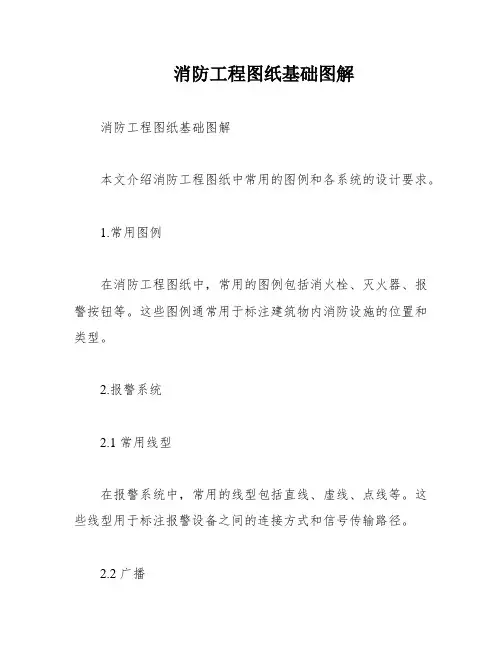 消防工程图纸基础图解

消防工程图纸基础图解

本文介绍消防工程图纸中常用的图例和各系统的设计要求。

1.常用图例

在消防工程图纸中，常用的图例包括消火栓、灭火器、报警按钮等。这些图例通常用于标注建筑物内消防设施的位置和类型。

2.报警系统

2.1 常用线型

在报警系统中，常用的线型包括直线、虚线、点线等。这些线型用于标注报警设备之间的连接方式和信号传输路径。

2.2 广播